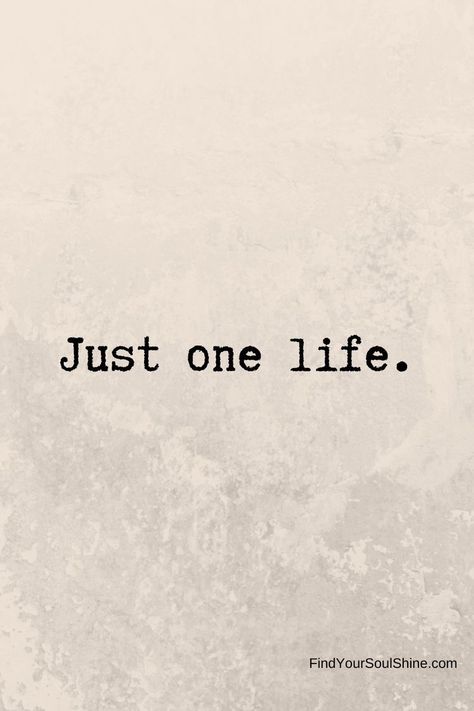 Just one life.

FindYourSoulShine.com